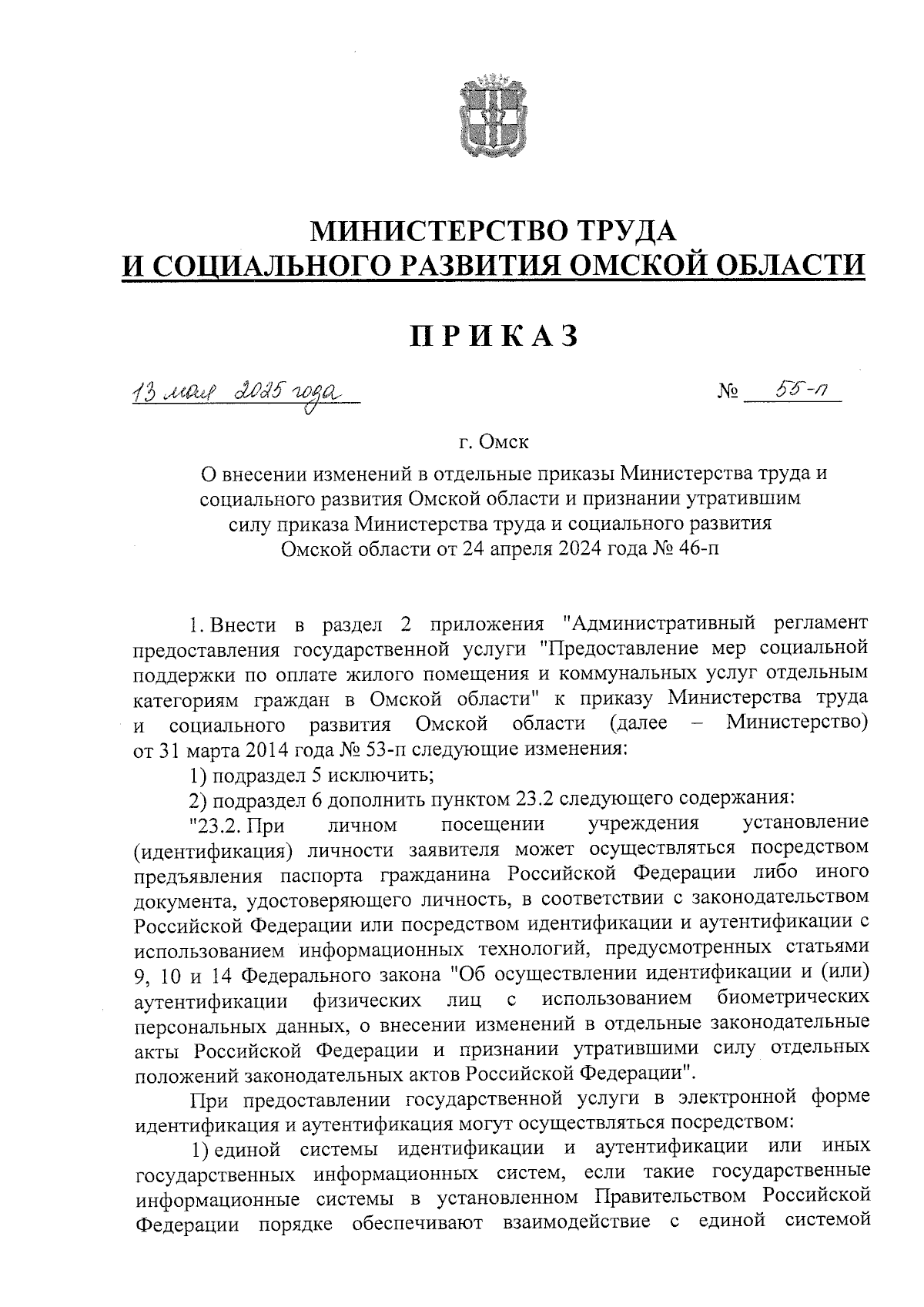 МИНИСТЕРСТВО ТРУДА
И СОЦИАЛЬНОГО РАЗВИТИЯ ОМСКОЙ ОБЛАСТИ

ПРИКАЗ

13 мая 2025 года № 55-п

г. Омск

О внесении изменений в отдельные приказы Министерства труда и социального развития Омской области и признании утратившим силу приказа Министерства труда и социального развития Омской области от 24 апреля 2024 года № 46-п

1. Внести в раздел 2 приложения "Административный регламент предоставления государственной услуги "Предоставление мер социальной поддержки по оплате жилого помещения и коммунальных услуг отдельным категориям граждан в Омской области" к приказу Министерства труда и социального развития Омской области (далее – Министерство) от 31 марта 2014 года № 53-п следующие изменения:

1) подраздел 5 исключить;

2) подраздел 6 дополнить пунктом 23.2 следующего содержания:

"23.2. При личном посещении учреждения установление (идентификация) личности заявителя может осуществляться посредством предъявления паспорта гражданина Российской Федерации либо иного документа, удостоверяющего личность, в соответствии с законодательством Российской Федерации или посредством идентификации и аутентификации с использованием информационных технологий, предусмотренных статьями 9, 10 и 14 Федерального закона "Об осуществлении идентификации и (или) аутентификации физических лиц с использованием биометрических персональных данных, о внесении изменений в отдельные законодательные акты Российской Федерации и признании утратившими силу отдельных положений законодательных актов Российской Федерации".

При предоставлении государственной услуги в электронной форме идентификация и аутентификация могут осуществляться посредством:

1) единой системы идентификации и аутентификации или иных государственных информационных систем, если такие государственные информационные системы в установленном Правительством Российской Федерации порядке обеспечивают взаимодействие с единой системой